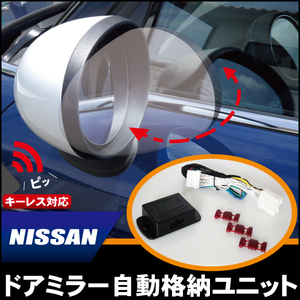 ピッ

キーレス対応

NISSAN

ドアミラー自動格納ユニット